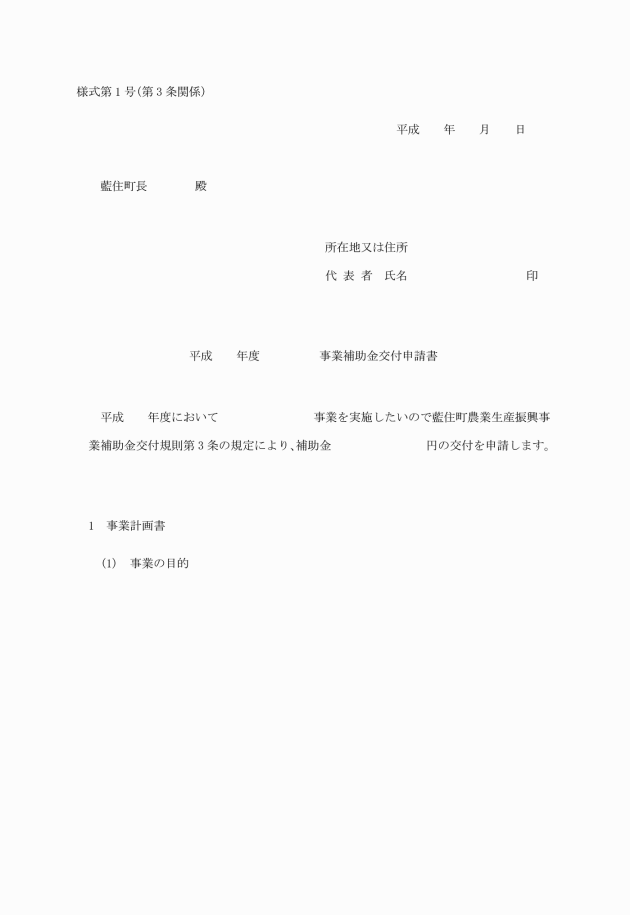 様式第１号（第３条関係）

平成　　年　　月　　日

藍住町長　　　　殿

所在地又は住所

代 表 者　氏名　　　　　　　　印

平成　　年度　　　　　事業補助金交付申請書

平成　　年度において　　　　　　　事業を実施したいので藍住町農業生産振興事業補助金交付規則第３条の規定により、補助金　　　　　　円の交付を申請します。

１　事業計画書

(1)　事業の目的